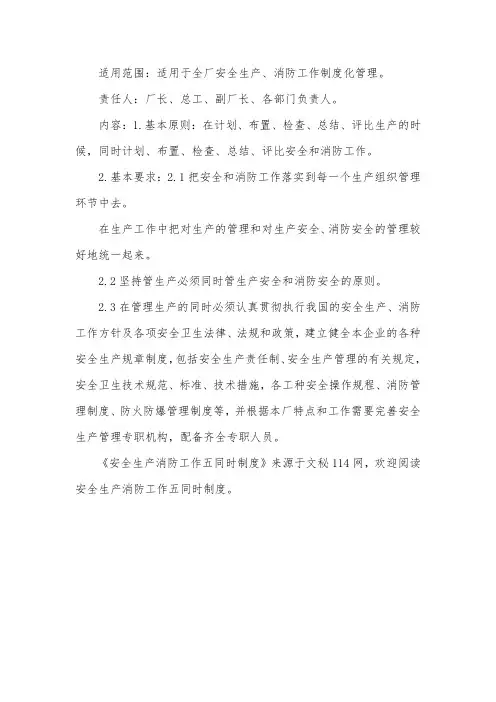 适用范围：适用于全厂安全生产、消防工作制度化管理。

责任人：厂长、总工、副厂长、各部门负责人。

内容：1.基本原则：在计划、布置、检查、总结、评比生产的时候，同时计划、布置、检查、总结、评比安全和消防工作。

2.基本要求：2.1把安全和消防工作落实到每一个生产组织管理环节中去。

在生产工作中把对生产的管理和对生产安全、消防安全的管理较好地统一起来。

2.2坚持管生产必须同时管生产安全和消防安全的原则。

2.3在管理生产的同时必须认真贯彻执行我国的安全生产、消防工作方针及各项安全卫生法律、法规和政策，建立健全本企业的各种安全生产规章制度，包括安全生产责任制、安全生产管理的有关规定，安全卫生技术规范、标准、技术措施，各工种安全操作规程、消防管理制度、防火防爆管理制度等，并根据本厂特点和工作需要完善安全生产管理专职机构，配备齐全专职人员。

《安全生产消防工作五同时制度》来源于文秘114网，欢迎阅读安全生产消防工作五同时制度。